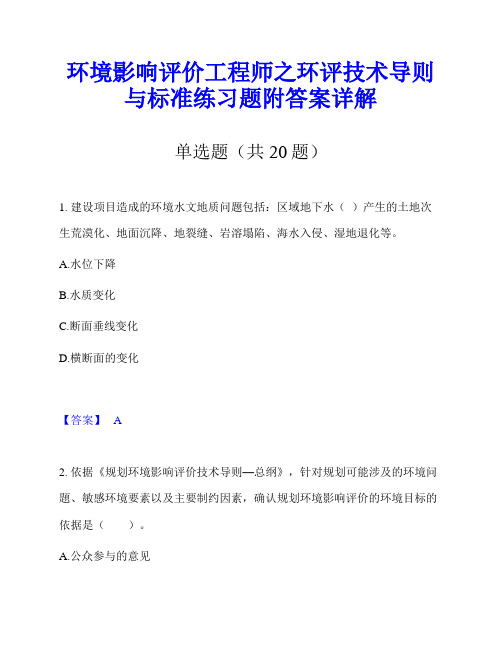 环境影响评价工程师之环评技术导则与标准练习题附答案详解

单选题（共 20 题）

1. 建设项目造成的环境水文地质问题包括：区域地下水（ ）产生的土地次生荒漠化、地面沉降、地裂缝、岩溶塌陷、海水入侵、湿地退化等。

A.水位下降

B.水质变化

C.断面垂线变化

D.横断面的变化

【答案】 A

2. 依据《规划环境影响评价技术导则—总纲》，针对规划可能涉及的环境问题、敏感环境要素以及主要制约因素，确认规划环境影响评价的环境目标的依据是（ ）。

A.公众参与的意见